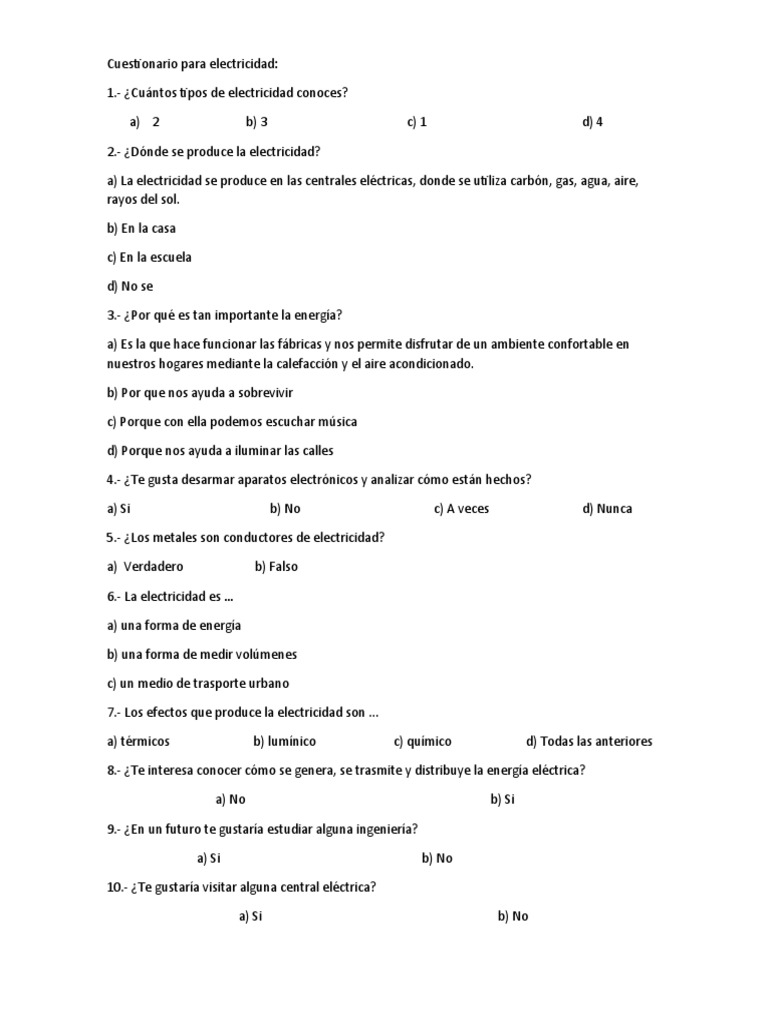 Cuestionario para electricidad:

1.- ¿Cuántos tipos de electricidad conoces?

a) 2 b) 3 c) 1 d) 4

2.- ¿Dónde se produce la electricidad?

a) La electricidad se produce en las centrales eléctricas, donde se utiliza carbón, gas, agua, aire, rayos del sol.

b) En la casa

c) En la escuela

d) No se

3.- ¿Por qué es tan importante la energía?

a) Es la que hace funcionar las fábricas y nos permite disfrutar de un ambiente confortable en nuestros hogares mediante la calefacción y el aire acondicionado.

b) Por que nos ayuda a sobrevivir

c) Porque con ella podemos escuchar música

d) Porque nos ayuda a iluminar las calles

4.- ¿Te gusta desarmar aparatos electrónicos y analizar cómo están hechos?

a) Si b) No c) A veces d) Nunca

5.- ¿Los metales son conductores de electricidad?

a) Verdadero b) Falso

6.- La electricidad es ...

a) una forma de energía

b) una forma de medir volúmenes

c) un medio de trasporte urbano

7.- Los efectos que produce la electricidad son ...

a) térmicos b) lumínico c) químico d) Todas las anteriores

8.- ¿Te interesa conocer cómo se genera, se trasmite y distribuye la energía eléctrica?

a) No b) Si

9.- ¿En un futuro te gustaría estudiar alguna ingeniería?

a) Si b) No

10.- ¿Te gustaría visitar alguna central eléctrica?

a) Si b) No